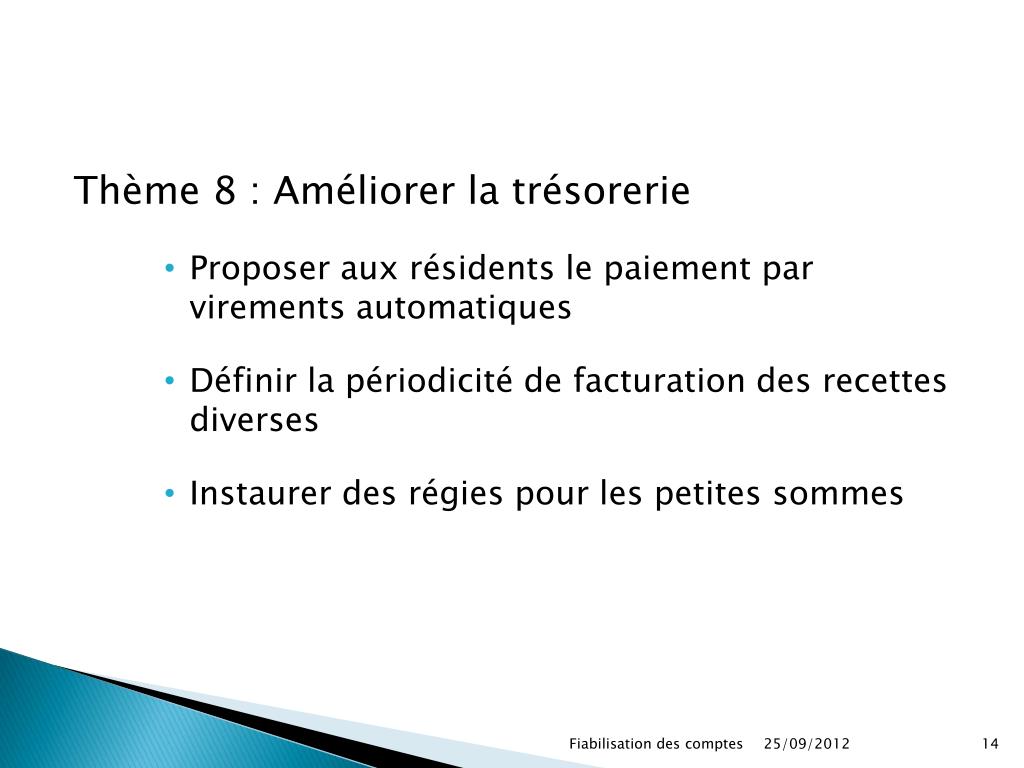 Thème 8 : Améliorer la trésorerie

• Proposer aux résidents le paiement par virements automatiques

• Définir la périodicité de facturation des recettes diverses

• Instaurer des régies pour les petites sommes

Fiabilisation des comptes 25/09/2012 14